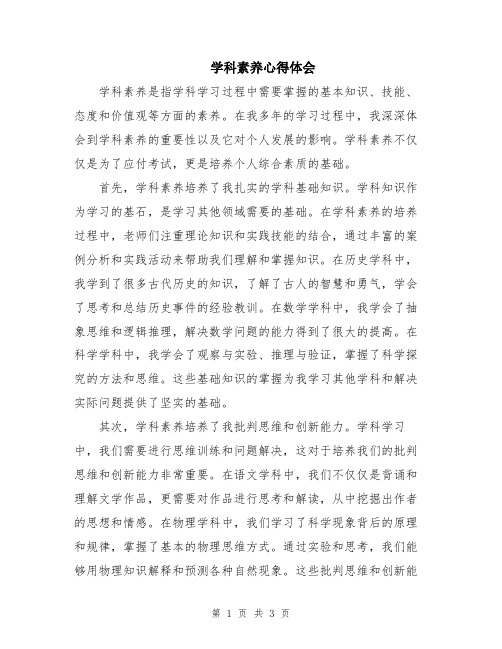 学科素养心得体会

学科素养是指学科学习过程中需要掌握的基本知识、技能、态度和价值观等方面的素养。在我多年的学习过程中，我深深体会到学科素养的重要性以及它对个人发展的影响。学科素养不仅仅是为了应付考试，更是培养个人综合素质的基础。

首先，学科素养培养了我扎实的学科基础知识。学科知识作为学习的基石，是学习其他领域需要的基础。在学科素养的培养过程中，老师们注重理论知识和实践技能的结合，通过丰富的案例分析和实践活动来帮助我们理解和掌握知识。在历史学科中，我学到了很多古代历史的知识，了解了古人的智慧和勇气，学会了思考和总结历史事件的经验教训。在数学学科中，我学会了抽象思维和逻辑推理，解决数学问题的能力得到了很大的提高。在科学学科中，我学会了观察与实验、推理与验证，掌握了科学探究的方法和思维。这些基础知识的掌握为我学习其他学科和解决实际问题提供了坚实的基础。

其次，学科素养培养了我批判思维和创新能力。学科学习中，我们需要进行思维训练和问题解决，这对于培养我们的批判思维和创新能力非常重要。在语文学科中，我们不仅仅是背诵和理解文学作品，更需要对作品进行思考和解读，从中挖掘出作者的思想和情感。在物理学科中，我们学习了科学现象背后的原理和规律，掌握了基本的物理思维方式。通过实验和思考，我们能够用物理知识解释和预测各种自然现象。这些批判思维和创新能

第 1 页 共 3 页